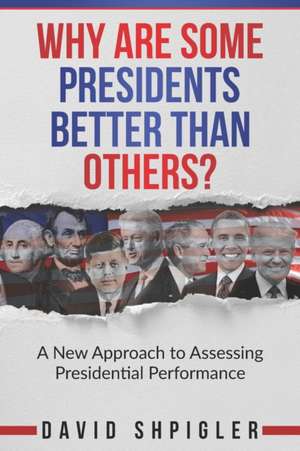 WHY ARE SOME PRESIDENTS BETTER THAN OTHERS?

A New Approach to Assessing Presidential Performance

DAVID SHPIGLER